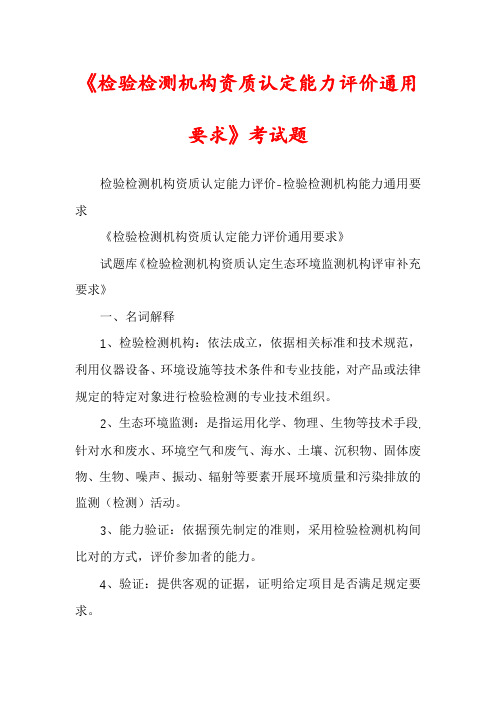 《检验检测机构资质认定能力评价通用要求》考试题

检验检测机构资质认定能力评价-检验检测机构能力通用要求

《检验检测机构资质认定能力评价通用要求》

试题库《检验检测机构资质认定生态环境监测机构评审补充要求》

一、名词解释

1、检验检测机构：依法成立，依据相关标准和技术规范，利用仪器设备、环境设施等技术条件和专业技能，对产品或法律规定的特定对象进行检验检测的专业技术组织。

2、生态环境监测：是指运用化学、物理、生物等技术手段，针对水和废水、环境空气和废气、海水、土壤、沉积物、固体废物、生物、噪声、振动、辐射等要素开展环境质量和污染排放的监测（检测）活动。

3、能力验证：依据预先制定的准则，采用检验检测机构间比对的方式，评价参加者的能力。

4、验证：提供客观的证据，证明给定项目是否满足规定要求。